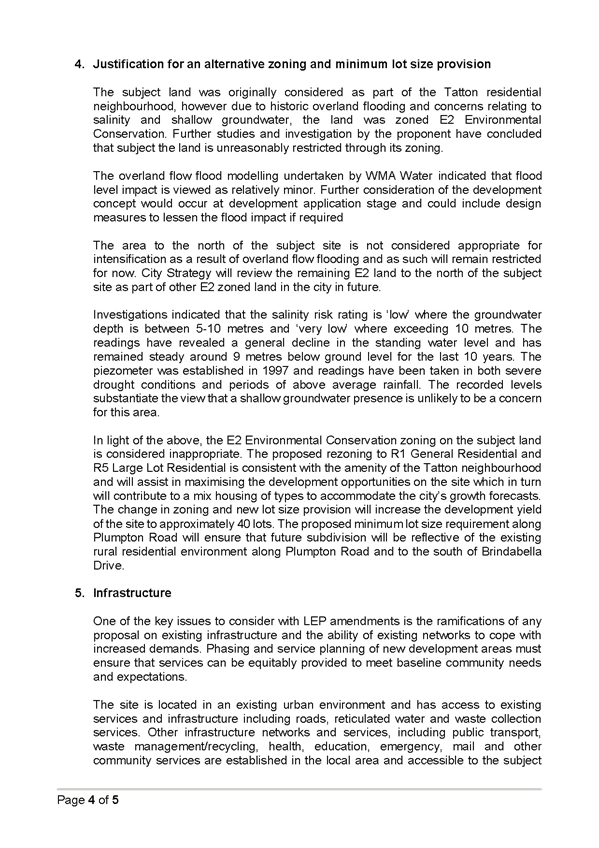 4. Justification for an alternative zoning and minimum lot size provision

The subject land was originally considered as part of the Tatton residential neighbourhood, however due to historic overland flooding and concerns relating to salinity and shallow groundwater, the land was zoned E2 Environmental Conservation. Further studies and investigation by the proponent have concluded that subject the land is unreasonably restricted through its zoning.

The overland flow flood modelling undertaken by WMA Water indicated that flood level impact is viewed as relatively minor. Further consideration of the development concept would occur at development application stage and could include design measures to lessen the flood impact if required

The area to the north of the subject site is not considered appropriate for intensification as a result of overland flow flooding and as such will remain restricted for now. City Strategy will review the remaining E2 land to the north of the subject site as part of other E2 zoned land in the city in future.

Investigations indicated that the salinity risk rating is 'low' where the groundwater depth is between 5-10 metres and 'very low' where exceeding 10 metres. The readings have revealed a general decline in the standing water level and has remained steady around 9 metres below ground level for the last 10 years. The piezometer was established in 1997 and readings have been taken in both severe drought conditions and periods of above average rainfall. The recorded levels substantiate the view that a shallow groundwater presence is unlikely to be a concern for this area.

In light of the above, the E2 Environmental Conservation zoning on the subject land is considered inappropriate. The proposed rezoning to R1 General Residential and R5 Large Lot Residential is consistent with the amenity of the Tatton neighbourhood and will assist in maximising the development opportunities on the site which in turn will contribute to a mix housing of types to accommodate the city's growth forecasts. The change in zoning and new lot size provision will increase the development yield of the site to approximately 40 lots. The proposed minimum lot size requirement along Plumpton Road will ensure that future subdivision will be reflective of the existing rural residential environment along Plumpton Road and to the south of Brindabella Drive.

5. Infrastructure

One of the key issues to consider with LEP amendments is the ramifications of any proposal on existing infrastructure and the ability of existing networks to cope with increased demands. Phasing and service planning of new development areas must ensure that services can be equitably provided to meet baseline community needs and expectations.

The site is located in an existing urban environment and has access to existing services and infrastructure including roads, reticulated water and waste collection services. Other infrastructure networks and services, including public transport, waste management/recycling, health, education, emergency, mail and other community services are established in the local area and accessible to the subject

Page 4 of 5